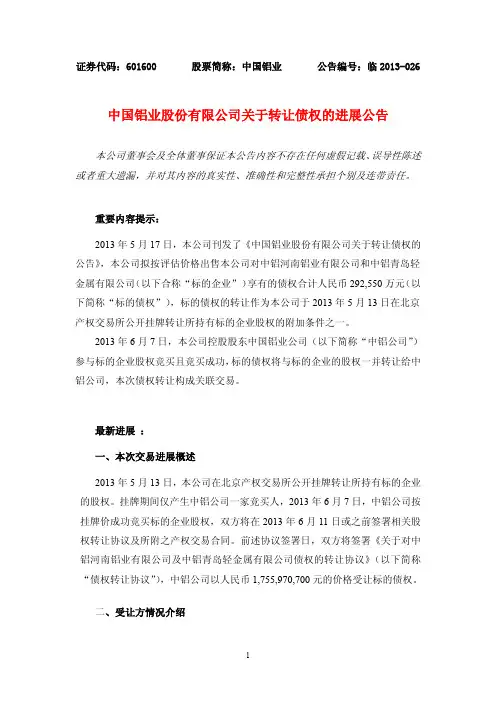 证券代码：601600　　股票简称：中国铝业　　公告编号：临 2013-026

中国铝业股份有限公司关于转让债权的进展公告

本公司董事会及全体董事保证本公告内容不存在任何虚假记载、误导性陈述或者重大遗漏，并对其内容的真实性、准确性和完整性承担个别及连带责任。

重要内容提示：

2013 年 5 月 17 日，本公司刊发了《中国铝业股份有限公司关于转让债权的公告》，本公司拟按评估价格出售本公司对中铝河南铝业有限公司和中铝青岛轻金属有限公司（以下合称“标的企业”）享有的债权合计人民币 292,550 万元（以下简称“标的债权”），标的债权的转让作为本公司于 2013 年 5 月 13 日在北京产权交易所公开挂牌转让所持有标的企业股权的附加条件之一。

2013 年 6 月 7 日，本公司控股股东中国铝业公司（以下简称“中铝公司”）参与标的企业股权竞买且竞买成功，标的债权将与标的企业的股权一并转让给中铝公司，本次债权转让构成关联交易。

最新进展 ：

一、本次交易进展概述

2013 年 5 月 13 日，本公司在北京产权交易所公开挂牌转让所持有标的企业的股权。挂牌期间仅产生中铝公司一家竞买人，2013 年 6 月 7 日，中铝公司按挂牌价成功竞买标的企业股权，双方将在 2013 年 6 月 11 日或之前签署相关股权转让协议及所附之产权交易合同。前述协议签署日，双方将签署《关于对中铝河南铝业有限公司及中铝青岛轻金属有限公司债权的转让协议》（以下简称“债权转让协议”），中铝公司以人民币 1,755,970,700 元的价格受让标的债权。

二、受让方情况介绍

1